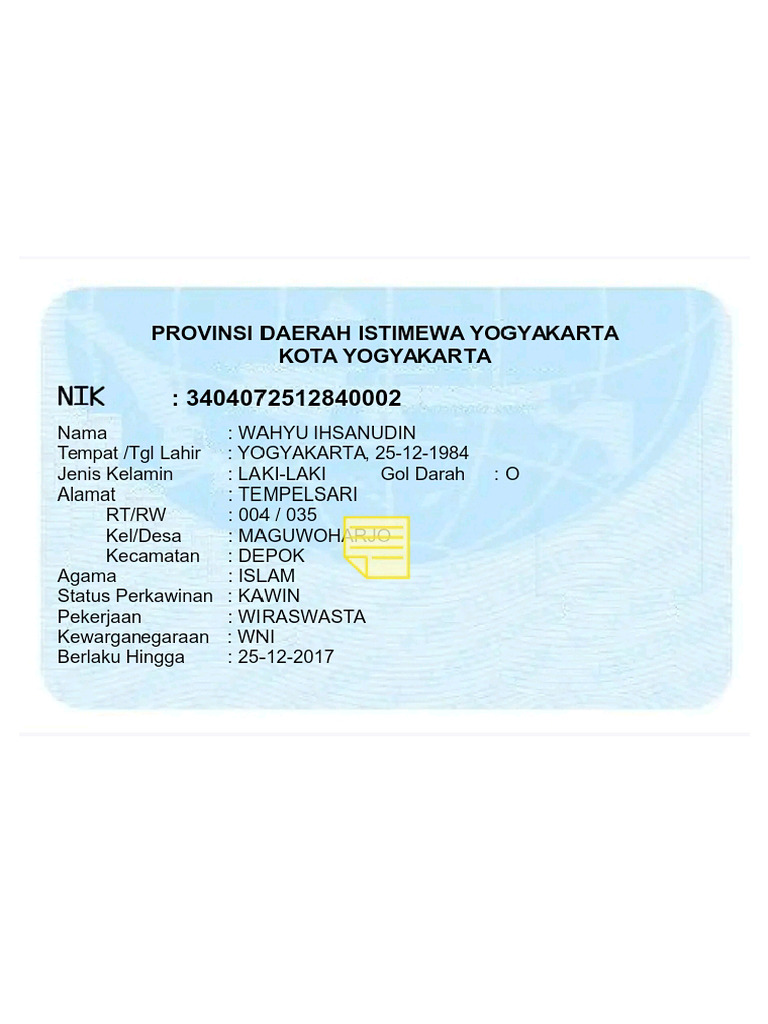 PROVINSI DAERAH ISTIMEWA YOGYAKARTA
KOTA YOGYAKARTA

NIK : 3404072512840002

Nama : WAHYU IHSANUDIN
Tempat /Tgl Lahir : YOGYAKARTA, 25-12-1984
Jenis Kelamin : LAKI-LAKI Gol Darah : O
Alamat : TEMPELSARI
RT/RW : 004 / 035
Kel/Desa : MAGUWOHARJO
Kecamatan : DEPOK
Agama : ISLAM
Status Perkawinan : KAWIN
Pekerjaan : WIRASWASTA
Kewarganegaraan : WNI
Berlaku Hingga : 25-12-2017